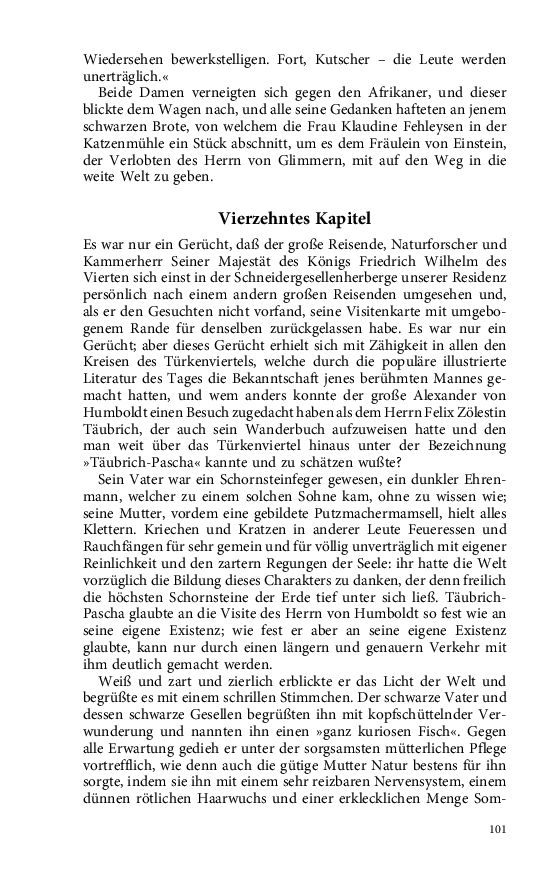 Wiedersehen bewerkstelligen. Fort, Kutscher – die Leute werden unerträglich.«

Beide Damen verneigten sich gegen den Afrikaner, und dieser blickte dem Wagen nach, und alle seine Gedanken hafteten an jenem schwarzen Brote, von welchem die Frau Klaudine Fehleysen in der Katzenmühle ein Stück abschnitt, um es dem Fräulein von Einstein, der Verlobten des Herrn von Glimmern, mit auf den Weg in die weite Welt zu geben.

Vierzehntes Kapitel

Es war nur ein Gerücht, daß der große Reisende, Naturforscher und Kammerherr Seiner Majestät des Königs Friedrich Wilhelm des Vierten sich einst in der Schneidergesellenherberge unserer Residenz persönlich nach einem andern großen Reisenden umgesehen und, als er den Gesuchten nicht vorfand, seine Visitenkarte mit umgebogenem Rande für denselben zurückgelassen habe. Es war nur ein Gerücht; aber dieses Gerücht erhielt sich mit Zähigkeit in allen den Kreisen des Türkenviertels, welche durch die populäre illustrierte Literatur des Tages die Bekanntschaft jenes berühmten Mannes gemacht hatten, und wem anders konnte der große Alexander von Humboldt einen Besuch zugedacht haben als dem Herrn Felix Zölestin Täubrich, der auch sein Wanderbuch aufzuweisen hatte und den man weit über das Türkenviertel hinaus unter der Bezeichnung »Täubrich-Pascha« kannte und zu schätzen wußte?

Sein Vater war ein Schornsteinfeger gewesen, ein dunkler Ehrenmann, welcher zu einem solchen Sohne kam, ohne zu wissen wie; seine Mutter, vordem eine gebildete Putzmachermamsell, hielt alles Klettern. Kriechen und Kratzen in anderer Leute Feueressen und Rauchfängen für sehr gemein und für völlig unverträglich mit eigener Reinlichkeit und den zartern Regungen der Seele: ihr hatte die Welt vorzüglich die Bildung dieses Charakters zu danken, der denn freilich die höchsten Schornsteine der Erde tief unter sich ließ. Täubrich-Pascha glaubte an die Visite des Herrn von Humboldt so fest wie an seine eigene Existenz; wie fest er aber an seine eigene Existenz glaubte, kann nur durch einen längern und genauern Verkehr mit ihm deutlich gemacht werden.

Weiß und zart und zierlich erblickte er das Licht der Welt und begrüßte es mit einem schrillen Stimmchen. Der schwarze Vater und dessen schwarze Gesellen begrüßten ihn mit kopfschüttelnder Verwunderung und nannten ihn einen »ganz kuriosen Fisch«. Gegen alle Erwartung gedieh er unter der sorgsamsten mütterlichen Pflege vortrefflich, wie denn auch die gütige Mutter Natur bestens für ihn sorgte, indem sie ihn mit einem sehr reizbaren Nervensystem, einem dünnen rötlichen Haarwuchs und einer erklecklichen Menge Som-

101